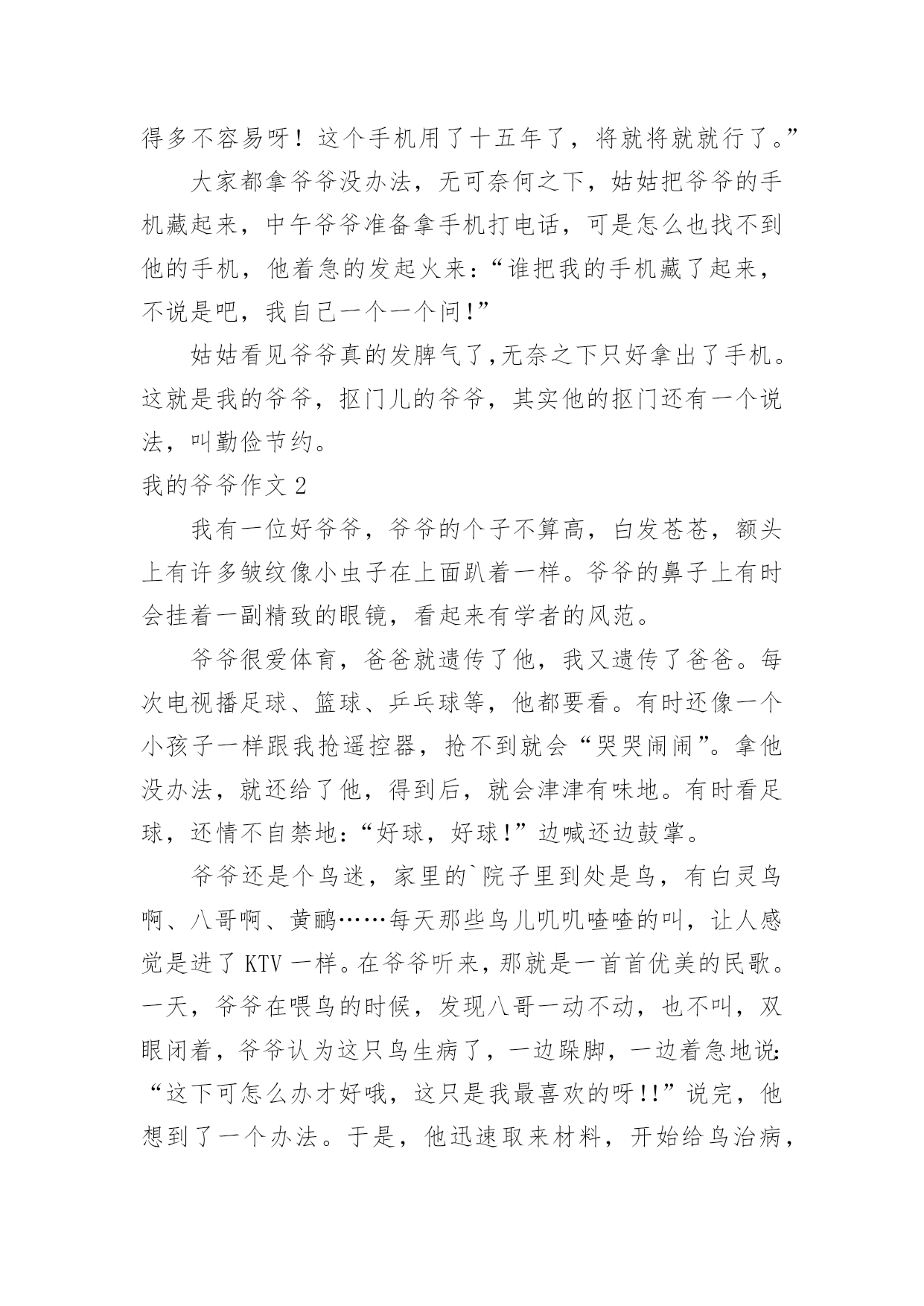 得多不容易呀！这个手机用了十五年了，将就将就就行了。”

大家都拿爷爷没办法，无可奈何之下，姑姑把爷爷的手机藏起来，中午爷爷准备拿手机打电话，可是怎么也找不到他的手机，他着急的发起火来：“谁把我的手机藏了起来，不说是吧，我自己一个一个问!”

姑姑看见爷爷真的发脾气了,无奈之下只好拿出了手机。这就是我的爷爷，抠门儿的爷爷，其实他的抠门还有一个说法，叫勤俭节约。

我的爷爷作文 2

我有一位好爷爷，爷爷的个子不算高，白发苍苍，额头上有许多皱纹像小虫子在上面趴着一样。爷爷的鼻子上有时会挂着一副精致的眼镜，看起来有学者的风范。

爷爷很爱体育，爸爸就遗传了他，我又遗传了爸爸。每次电视播足球、篮球、乒乓球等，他都要看。有时还像一个小孩子一样跟我抢遥控器，抢不到就会“哭哭闹闹”。拿他没办法，就还给了他，得到后，就会津津有味地。有时看足球，还情不自禁地:“好球，好球!”边喊还边鼓掌。

爷爷还是个鸟迷，家里的`院子里到处是鸟，有白灵鸟啊、八哥啊、黄鹂……每天那些鸟儿叽叽喳喳的叫，让人感觉是进了 KTV 一样。在爷爷听来，那就是一首首优美的民歌。一天，爷爷在喂鸟的时候，发现八哥一动不动，也不叫，双眼闭着，爷爷认为这只鸟生病了，一边跺脚，一边着急地说:“这下可怎么办才好哦，这只是我最喜欢的呀!!”说完，他想到了一个办法。于是，他迅速取来材料，开始给鸟治病，